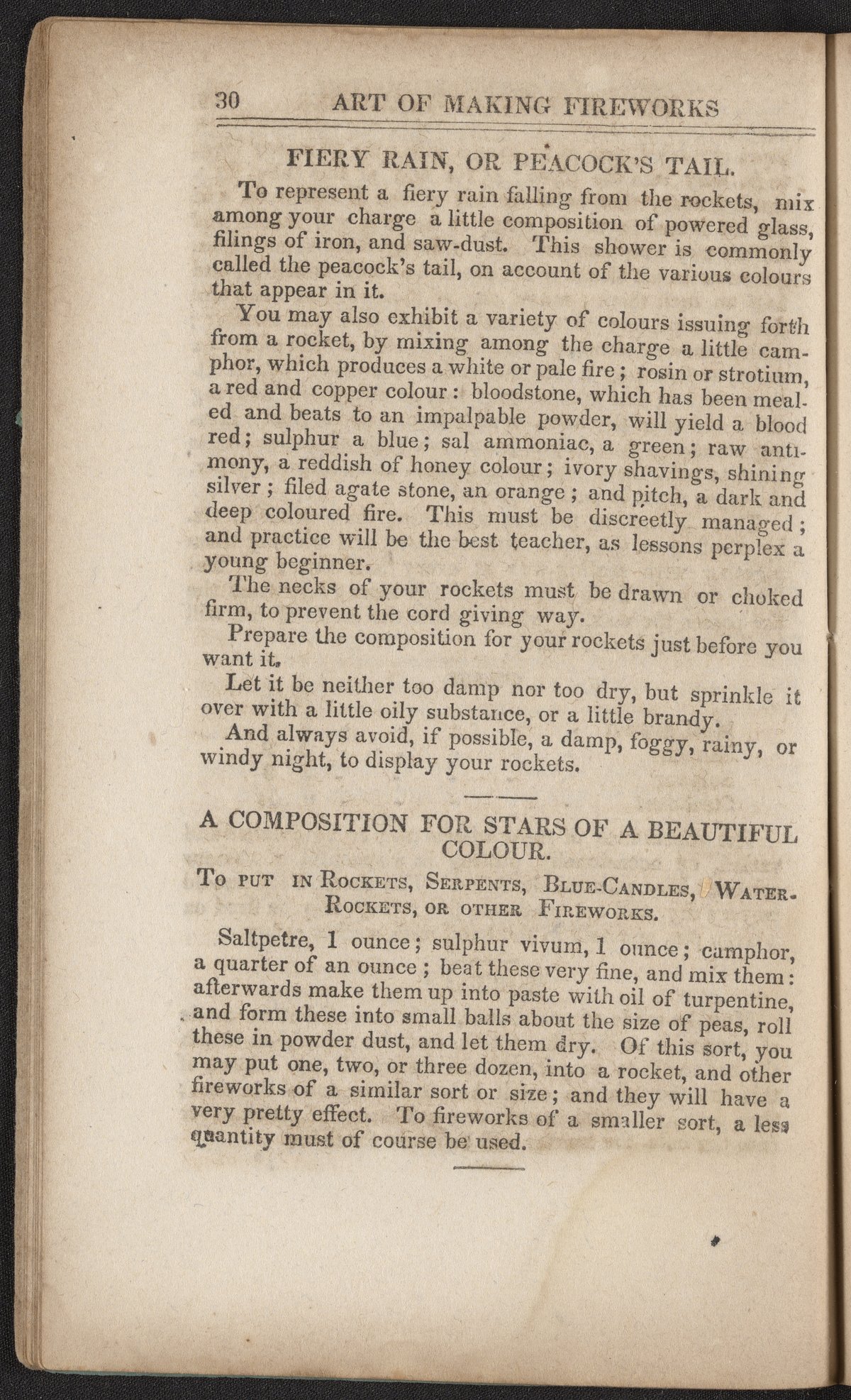 30 ART OF MAKING FIREWORKS

FIERY RAIN, OR PEACOCK'S TAIL.

To represent a fiery rain falling from the rockets, mix among your charge a little composition of powered glass, filings of iron, and saw-dust. This shower is commonly called the peacock's tail, on account of the various colours that appear in it.

You may also exhibit a variety of colours issuing forth from a rocket, by mixing among the charge a little camphor, which produces a white or pale fire; rosin or strotium, a red and copper colour: bloodstone, which has been mealed and beats to an impalpable powder, will yield a blood red; sulphur a blue; sal ammoniac, a green; raw antimony, a reddish of honey colour; ivory shavings, shining silver; filed agate stone, an orange; and pitch, a dark and deep coloured fire. This must be discreetly managed; and practice will be the best teacher, as lessons perplex a young beginner.

The necks of your rockets must be drawn or choked firm, to prevent the cord giving way.

Prepare the composition for your rockets just before you want it.

Let it be neither too damp nor too dry, but sprinkle it over with a little oily substance, or a little brandy.

And always avoid, if possible, a damp, foggy, rainy, or windy night, to display your rockets.

A COMPOSITION FOR STARS OF A BEAUTIFUL COLOUR.

To put in Rockets, Serpents, Blue-Candles, Water-Rockets, or other Fireworks.

Saltpetre, 1 ounce; sulphur vivum, 1 ounce; camphor, a quarter of an ounce; beat these very fine, and mix them: afterwards make them up into paste with oil of turpentine, and form these into small balls about the size of peas, roll these in powder dust, and let them dry. Of this sort, you may put one, two, or three dozen, into a rocket, and other fireworks of a similar sort or size; and they will have a very pretty effect. To fireworks of a smaller sort, a less quantity must of course be used.